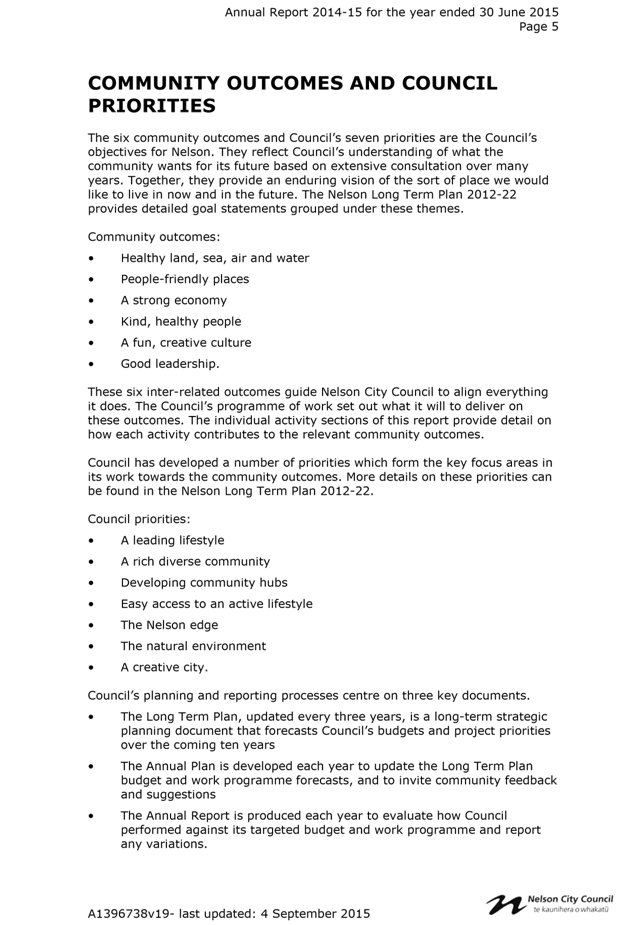 Annual Report 2014-15 for the year ended 30 June 2015
Page 5

COMMUNITY OUTCOMES AND COUNCIL PRIORITIES

The six community outcomes and Council's seven priorities are the Council's objectives for Nelson. They reflect Council's understanding of what the community wants for its future based on extensive consultation over many years. Together, they provide an enduring vision of the sort of place we would like to live in now and in the future. The Nelson Long Term Plan 2012-22 provides detailed goal statements grouped under these themes.

Community outcomes:

• Healthy land, sea, air and water
• People-friendly places
• A strong economy
• Kind, healthy people
• A fun, creative culture
• Good leadership.

These six inter-related outcomes guide Nelson City Council to align everything it does. The Council's programme of work set out what it will to deliver on these outcomes. The individual activity sections of this report provide detail on how each activity contributes to the relevant community outcomes.

Council has developed a number of priorities which form the key focus areas in its work towards the community outcomes. More details on these priorities can be found in the Nelson Long Term Plan 2012-22.

Council priorities:

• A leading lifestyle
• A rich diverse community
• Developing community hubs
• Easy access to an active lifestyle
• The Nelson edge
• The natural environment
• A creative city.

Council's planning and reporting processes centre on three key documents.

• The Long Term Plan, updated every three years, is a long-term strategic planning document that forecasts Council's budgets and project priorities over the coming ten years
• The Annual Plan is developed each year to update the Long Term Plan budget and work programme forecasts, and to invite community feedback and suggestions
• The Annual Report is produced each year to evaluate how Council performed against its targeted budget and work programme and report any variations.

A1396738v19- last updated: 4 September 2015

Nelson City Council
te kaunihera o whakatū